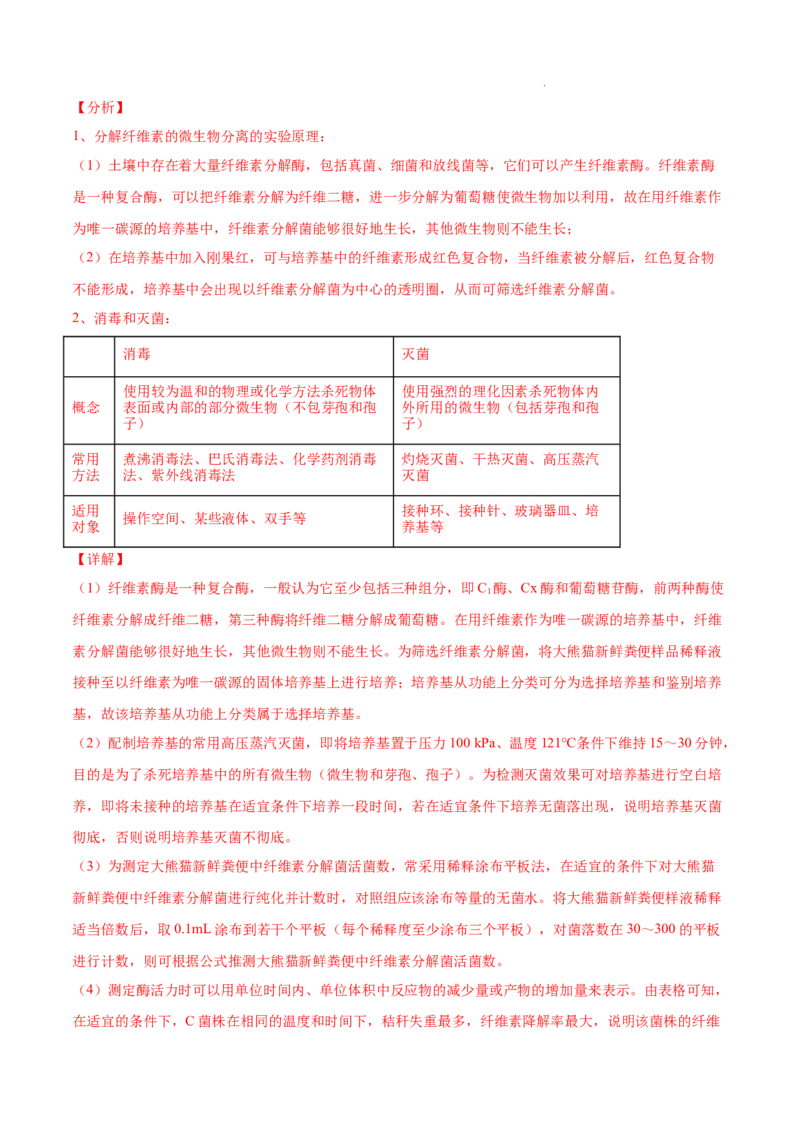 【分析】

1、分解纤维素的微生物分离的实验原理：

（1）土壤中存在着大量纤维素分解酶，包括真菌、细菌和放线菌等，它们可以产生纤维素酶。纤维素酶是一种复合酶，可以把纤维素分解为纤维二糖，进一步分解为葡萄糖使微生物加以利用，故在用纤维素作为唯一碳源的培养基中，纤维素分解菌能够很好地生长，其他微生物则不能生长；

（2）在培养基中加入刚果红，可与培养基中的纤维素形成红色复合物，当纤维素被分解后，红色复合物不能形成，培养基中会出现以纤维素分解菌为中心的透明圈，从而可筛选纤维素分解菌。

2、消毒和灭菌：

|  | 消毒 | 灭菌 |
|---|---|---|
| 概念 | 使用较为温和的物理或化学方法杀死物体表面或内部的部分微生物（不包芽孢和孢子） | 使用强烈的理化因素杀死物体内外所用的微生物（包括芽孢和孢子） |
| 常用方法 | 煮沸消毒法、巴氏消毒法、化学药剂消毒法、紫外线消毒法 | 灼烧灭菌、干热灭菌、高压蒸汽灭菌 |
| 适用对象 | 操作空间、某些液体、双手等 | 接种环、接种针、玻璃器皿、培养基等 |

【详解】

（1）纤维素酶是一种复合酶，一般认为它至少包括三种组分，即$C_1$酶、Cx酶和葡萄糖苷酶，前两种酶使纤维素分解成纤维二糖，第三种酶将纤维二糖分解成葡萄糖。在用纤维素作为唯一碳源的培养基中，纤维素分解菌能够很好地生长，其他微生物则不能生长。为筛选纤维素分解菌，将大熊猫新鲜粪便样品稀释液接种至以纤维素为唯一碳源的固体培养基上进行培养；培养基从功能上分类可分为选择培养基和鉴别培养基，故该培养基从功能上分类属于选择培养基。

（2）配制培养基的常用高压蒸汽灭菌，即将培养基置于压力100 kPa、温度121°C条件下维持15～30分钟，目的是为了杀死培养基中的所有微生物（微生物和芽孢、孢子）。为检测灭菌效果可对培养基进行空白培养，即将未接种的培养基在适宜条件下培养一段时间，若在适宜条件下培养无菌落出现，说明培养基灭菌彻底，否则说明培养基灭菌不彻底。

（3）为测定大熊猫新鲜粪便中纤维素分解菌活菌数，常采用稀释涂布平板法，在适宜的条件下对大熊猫新鲜粪便中纤维素分解菌进行纯化并计数时，对照组应该涂布等量的无菌水。将大熊猫新鲜粪便样液稀释适当倍数后，取0.1mL涂布到若干个平板（每个稀释度至少涂布三个平板），对菌落数在30～300的平板进行计数，则可根据公式推测大熊猫新鲜粪便中纤维素分解菌活菌数。

（4）测定酶活力时可以用单位时间内、单位体积中反应物的减少量或产物的增加量来表示。由表格可知，在适宜的条件下，C菌株在相同的温度和时间下，秸秆失重最多，纤维素降解率最大，说明该菌株的纤维